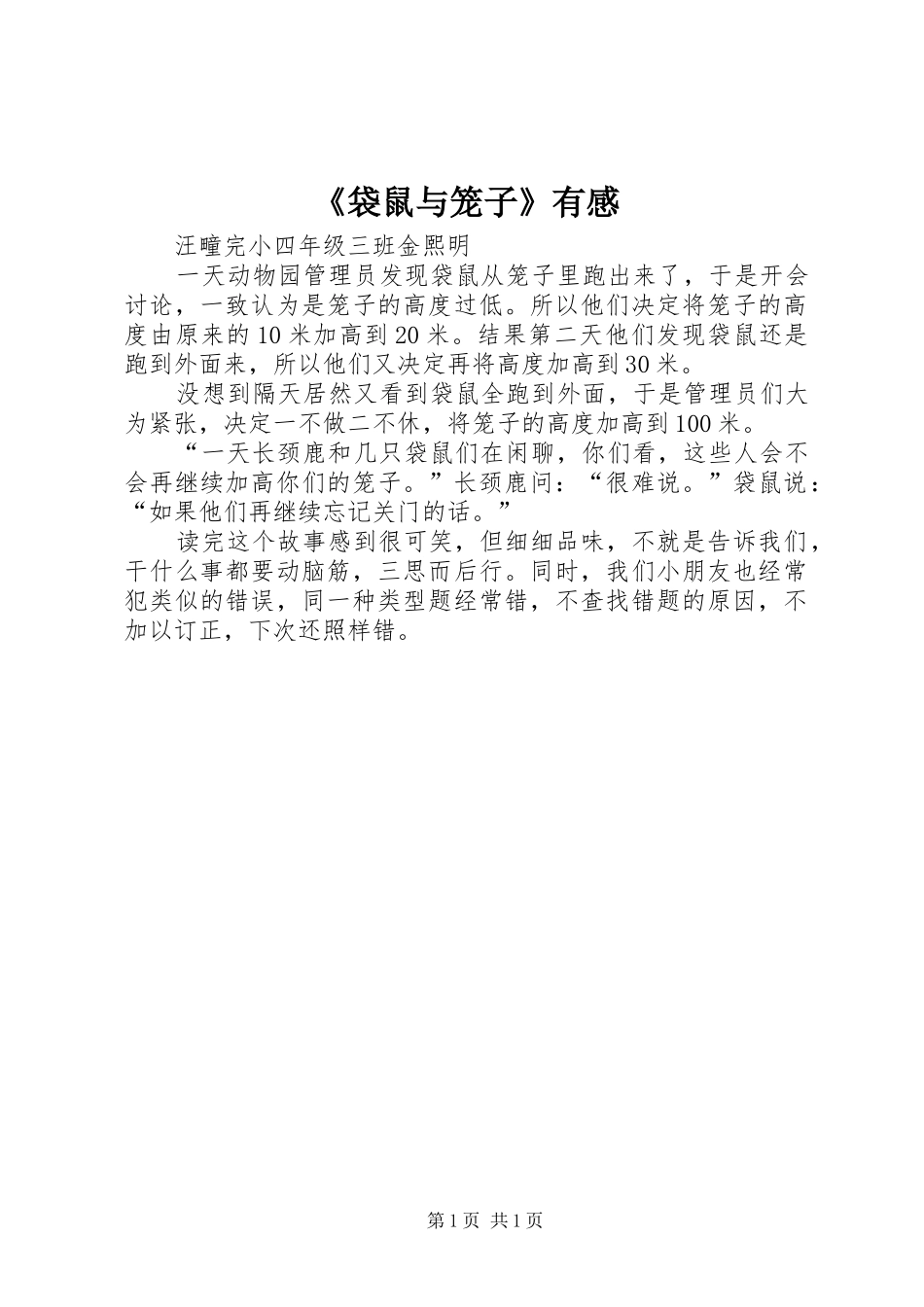 《袋鼠与笼子》有感

汪疃完小四年级三班金熙明

一天动物园管理员发现袋鼠从笼子里跑出来了，于是开会讨论，一致认为是笼子的高度过低。所以他们决定将笼子的高度由原来的10米加高到20米。结果第二天他们发现袋鼠还是跑到外面来，所以他们又决定再将高度加高到30米。

没想到隔天居然又看到袋鼠全跑到外面，于是管理员们大为紧张，决定一不做二不休，将笼子的高度加高到100米。

“一天长颈鹿和几只袋鼠们在闲聊，你们看，这些人会不会再继续加高你们的笼子。”长颈鹿问：“很难说。”袋鼠说：“如果他们再继续忘记关门的话。”

读完这个故事感到很可笑，但细细品味，不就是告诉我们，干什么事都要动脑筋，三思而后行。同时，我们小朋友也经常犯类似的错误，同一种类型题经常错，不查找错题的原因，不加以订正，下次还照样错。

第1页 共1页